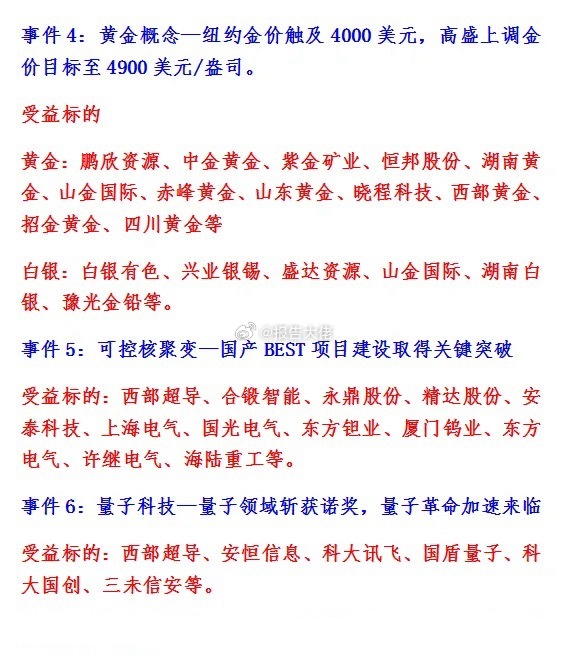 事件 4：黄金概念—纽约金价触及 4000 美元，高盛上调金价目标至 4900 美元/盎司。

受益标的

黄金：鹏欣资源、中金黄金、紫金矿业、恒邦股份、湖南黄金、山金国际、赤峰黄金、山东黄金、晓程科技、西部黄金、招金黄金、四川黄金等

白银：白银有色、兴业银锡、盛达资源、山金国际、湖南白银、豫光金铅等。

@报告大佬

事件 5：可控核聚变—国产 BEST 项目建设取得关键突破

受益标的：西部超导、合锻智能、永鼎股份、精达股份、安泰科技、上海电气、国光电气、东方钽业、厦门钨业、东方电气、许继电气、海陆重工等。

事件 6：量子科技—量子领域斩获诺奖，量子革命加速来临

受益标的：西部超导、安恒信息、科大讯飞、国盾量子、科大国创、三未信安等。